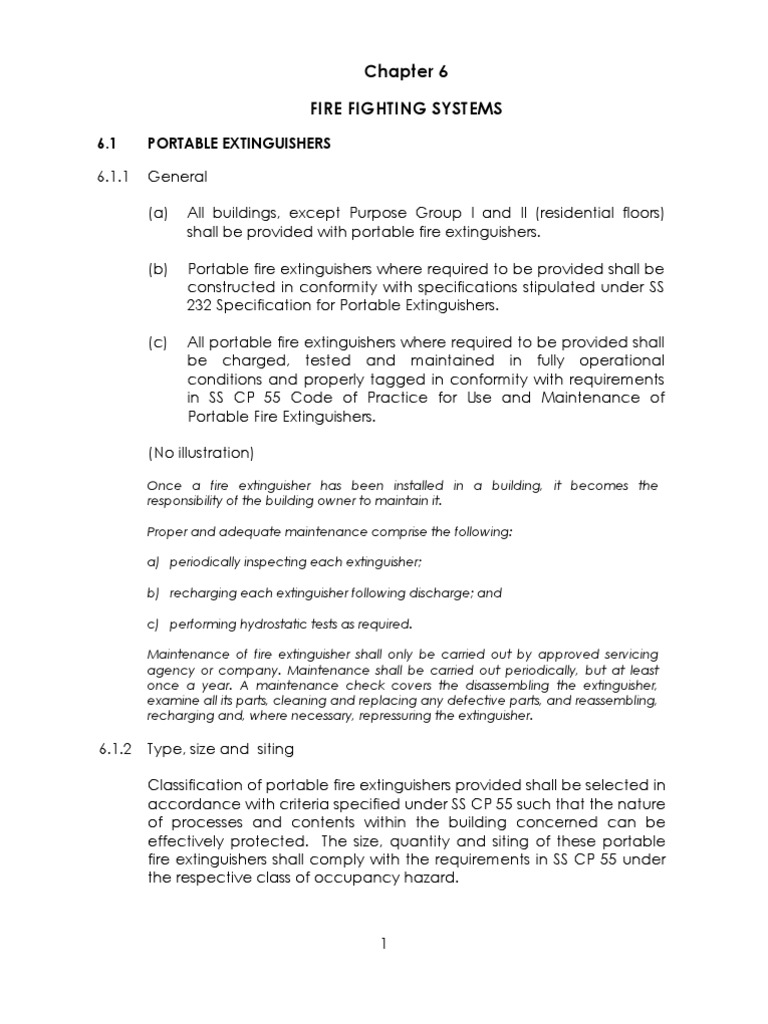 Chapter 6

FIRE FIGHTING SYSTEMS

6.1 PORTABLE EXTINGUISHERS

6.1.1 General

(a) All buildings, except Purpose Group I and II (residential floors) shall be provided with portable fire extinguishers.

(b) Portable fire extinguishers where required to be provided shall be constructed in conformity with specifications stipulated under SS 232 Specification for Portable Extinguishers.

(c) All portable fire extinguishers where required to be provided shall be charged, tested and maintained in fully operational conditions and properly tagged in conformity with requirements in SS CP 55 Code of Practice for Use and Maintenance of Portable Fire Extinguishers.

(No illustration)

Once a fire extinguisher has been installed in a building, it becomes the responsibility of the building owner to maintain it.

Proper and adequate maintenance comprise the following:

a) periodically inspecting each extinguisher;

b) recharging each extinguisher following discharge; and

c) performing hydrostatic tests as required.

Maintenance of fire extinguisher shall only be carried out by approved servicing agency or company. Maintenance shall be carried out periodically, but at least once a year. A maintenance check covers the disassembling the extinguisher, examine all its parts, cleaning and replacing any defective parts, and reassembling, recharging and, where necessary, repressuring the extinguisher.

6.1.2 Type, size and siting

Classification of portable fire extinguishers provided shall be selected in accordance with criteria specified under SS CP 55 such that the nature of processes and contents within the building concerned can be effectively protected. The size, quantity and siting of these portable fire extinguishers shall comply with the requirements in SS CP 55 under the respective class of occupancy hazard.

1